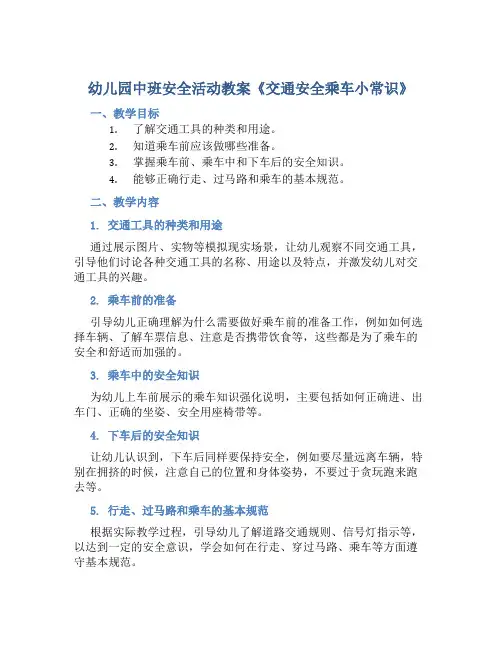 幼儿园中班安全活动教案《交通安全乘车小常识》

一、教学目标

1. 了解交通工具的种类和用途。
2. 知道乘车前应该做哪些准备。
3. 掌握乘车前、乘车中和下车后的安全知识。
4. 能够正确行走、过马路和乘车的基本规范。

二、教学内容

1. 交通工具的种类和用途

通过展示图片、实物等模拟现实场景，让幼儿观察不同交通工具，引导他们讨论各种交通工具的名称、用途以及特点，并激发幼儿对交通工具的兴趣。

2. 乘车前的准备

引导幼儿正确理解为什么需要做好乘车前的准备工作，例如如何选择车辆、了解车票信息、注意是否携带饮食等，这些都是为了乘车的安全和舒适而加强的。

3. 乘车中的安全知识

为幼儿上车前展示的乘车知识强化说明，主要包括如何正确进、出车门、正确的坐姿、安全用座椅带等。

4. 下车后的安全知识

让幼儿认识到，下车后同样要保持安全，例如要尽量远离车辆，特别在拥挤的时候，注意自己的位置和身体姿势，不要过于贪玩跑来跑去等。

5. 行走、过马路和乘车的基本规范

根据实际教学过程，引导幼儿了解道路交通规则、信号灯指示等，以达到一定的安全意识，学会如何在行走、穿过马路、乘车等方面遵守基本规范。